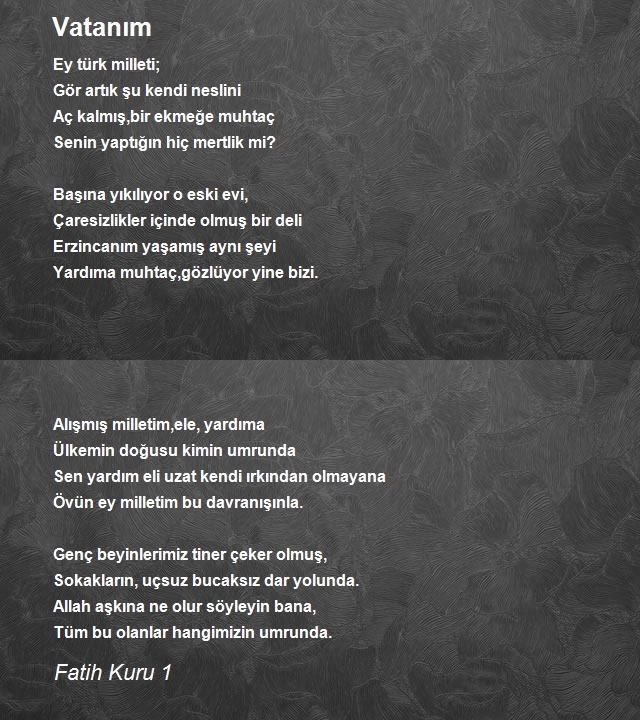 Vatanım

Ey türk milleti;
Gör artık şu kendi neslini
Aç kalmış,bir ekmeğe muhtaç
Senin yaptığın hiç mertlik mi?

Başına yıkılıyor o eski evi,
Çaresizlikler içinde olmuş bir deli
Erzincanım yaşamış aynı şeyi
Yardıma muhtaç,gözlüyor yine bizi.

Alışmış milletim,ele, yardıma
Ülkemin doğusu kimin umrunda
Sen yardım eli uzat kendi ırkından olmayana
Övün ey milletim bu davranışınla.

Genç beyinlerimiz tiner çeker olmuş,
Sokakların, uçsuz bucaksız dar yolunda.
Allah aşkına ne olur söyleyin bana,
Tüm bu olanlar hangimizin umrunda.

Fatih Kuru 1